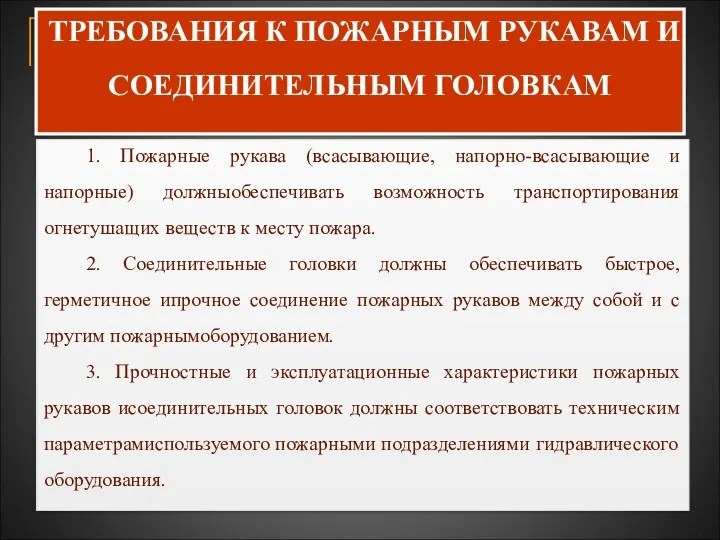 ТРЕБОВАНИЯ К ПОЖАРНЫМ РУКАВАМ И СОЕДИНИТЕЛЬНЫМ ГОЛОВКАМ

1. Пожарные рукава (всасывающие, напорно-всасывающие и напорные) должныобеспечивать возможность транспортирования огнетушащих веществ к месту пожара.

2. Соединительные головки должны обеспечивать быстрое, герметичное ипрочное соединение пожарных рукавов между собой и с другим пожарнымоборудованием.

3. Прочностные и эксплуатационные характеристики пожарных рукавов исоединительных головок должны соответствовать техническим параметрамиспользуемого пожарными подразделениями гидравлического оборудования.